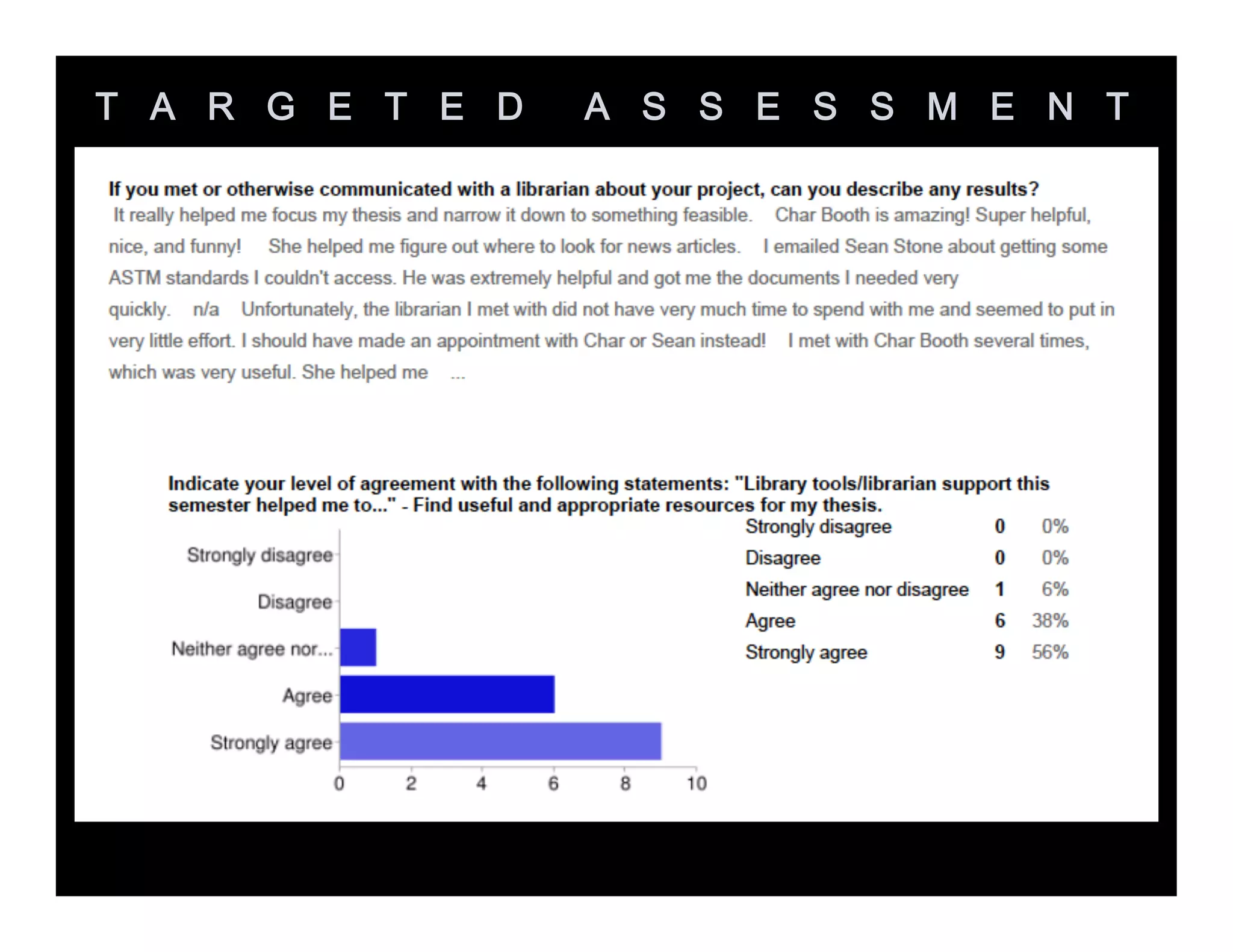 TARGETED ASSESSMENT

If you met or otherwise communicated with a librarian about your project, can you describe any results?
It really helped me focus my thesis and narrow it down to something feasible. Char Booth is amazing! Super helpful, nice, and funny! She helped me figure out where to look for news articles. I emailed Sean Stone about getting some ASTM standards I couldn't access. He was extremely helpful and got me the documents I needed very quickly. n/a Unfortunately, the librarian I met with did not have very much time to spend with me and seemed to put in very little effort. I should have made an appointment with Char or Sean instead! I met with Char Booth several times, which was very useful. She helped me ...

Indicate your level of agreement with the following statements: "Library tools/librarian support this semester helped me to..." - Find useful and appropriate resources for my thesis.

Strongly disagree
Disagree
Neither agree nor...
Agree
Strongly agree

0 2 4 6 8 10

| Strongly disagree | 0 | 0% |
|---|---|---|
| Disagree | 0 | 0% |
| Neither agree nor disagree | 1 | 6% |
| Agree | 6 | 38% |
| Strongly agree | 9 | 56% |